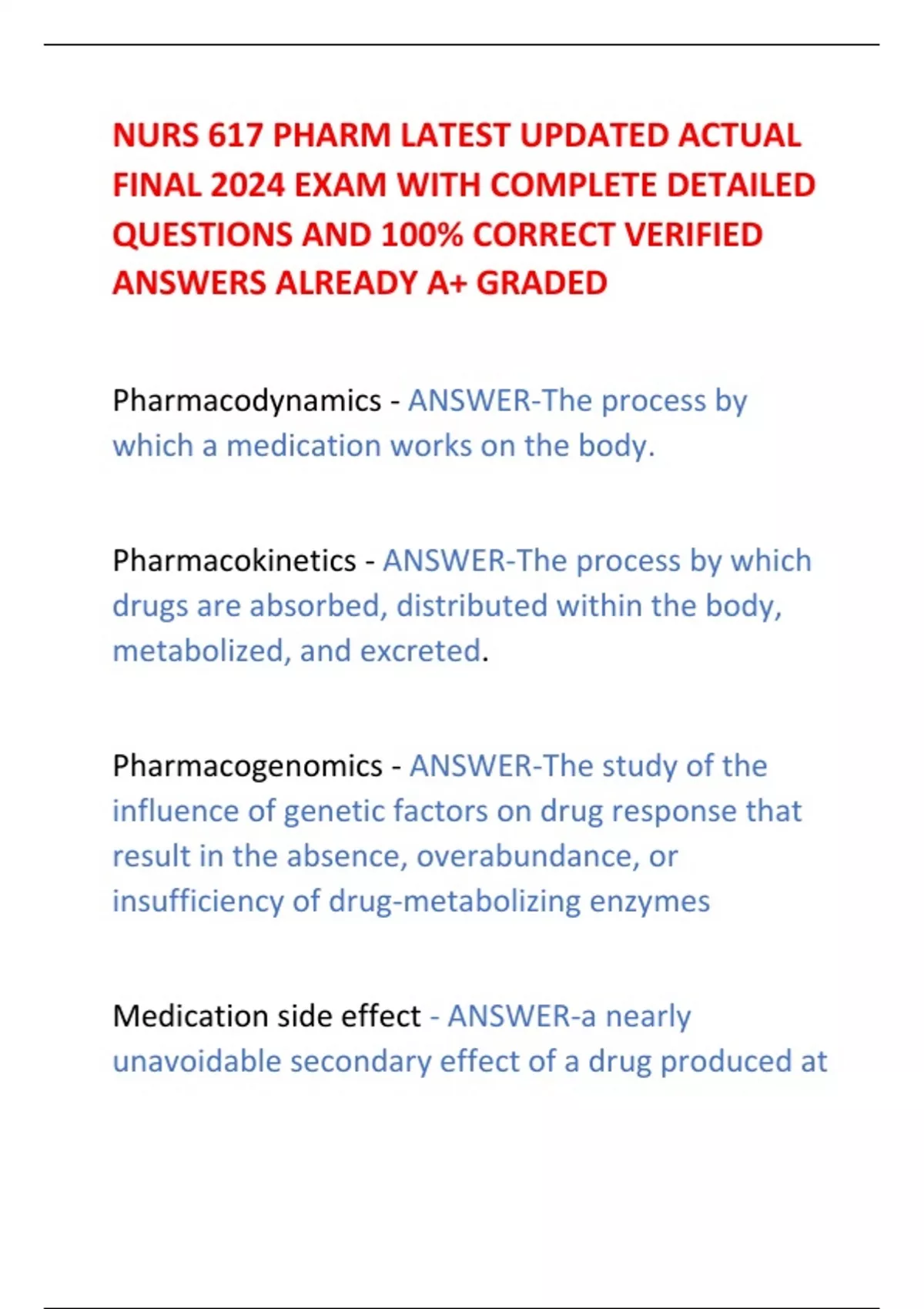 NURS 617 PHARM LATEST UPDATED ACTUAL FINAL 2024 EXAM WITH COMPLETE DETAILED QUESTIONS AND 100% CORRECT VERIFIED ANSWERS ALREADY A+ GRADED

Pharmacodynamics - ANSWER-The process by which a medication works on the body.

Pharmacokinetics - ANSWER-The process by which drugs are absorbed, distributed within the body, metabolized, and excreted.

Pharmacogenomics - ANSWER-The study of the influence of genetic factors on drug response that result in the absence, overabundance, or insufficiency of drug-metabolizing enzymes

Medication side effect - ANSWER-a nearly unavoidable secondary effect of a drug produced at